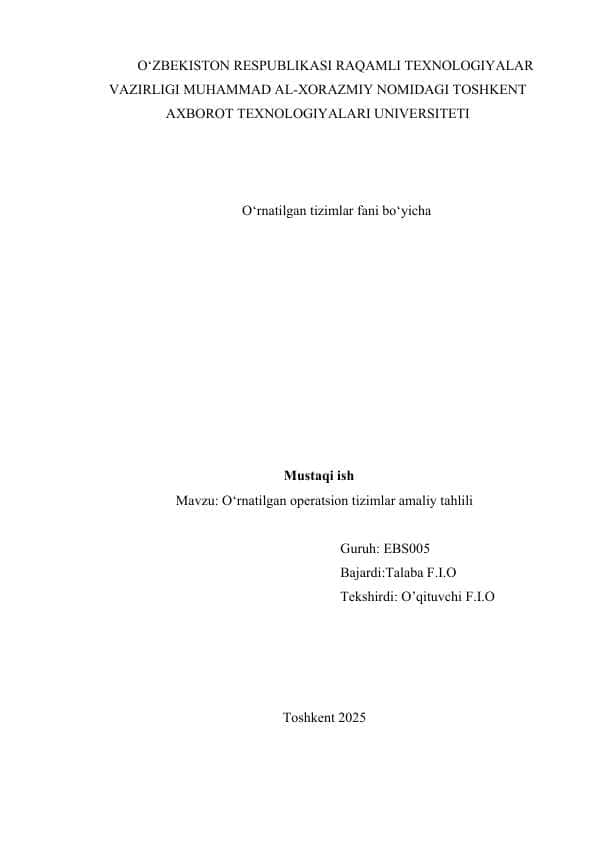 O‘ZBEKISTON RESPUBLIKASI RAQAMLI TEXNOLOGIYALAR VAZIRLIGI MUHAMMAD AL-XORAZMIY NOMIDAGI TOSHKENT AXBOROT TEXNOLOGIYALARI UNIVERSITETI

O‘rnatilgan tizimlar fani bo‘yicha

Mustaqi ish
Mavzu: O‘rnatilgan operatsion tizimlar amaliy tahlili

Guruh: EBS005
Bajardi:Talaba F.I.O
Tekshirdi: O’qituvchi F.I.O

Toshkent 2025